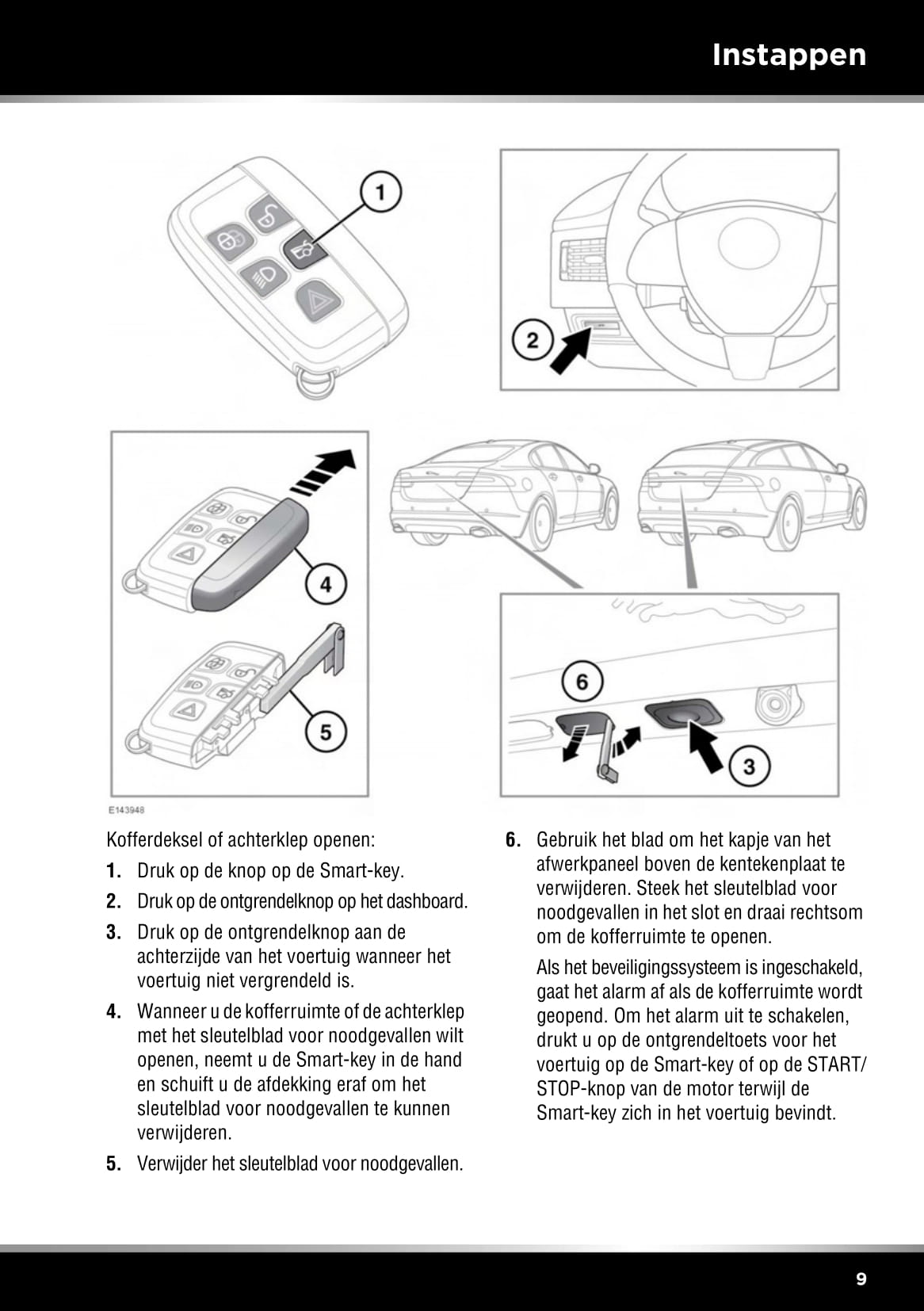 Instappen

1

2

4

5

6

3

E143948

Kofferdeksel of achterklep openen:

1. Druk op de knop op de Smart-key.

2. Druk op de ontgrendelknop op het dashboard.

3. Druk op de ontgrendelknop aan de achterzijde van het voertuig wanneer het voertuig niet vergrendeld is.

4. Wanneer u de kofferruimte of de achterklep met het sleutelblad voor noodgevallen wilt openen, neemt u de Smart-key in de hand en schuift u de afdekking eraf om het sleutelblad voor noodgevallen te kunnen verwijderen.

5. Verwijder het sleutelblad voor noodgevallen.

6. Gebruik het blad om het kapje van het afwerkpaneel boven de kentekenplaat te verwijderen. Steek het sleutelblad voor noodgevallen in het slot en draai rechtsom om de kofferruimte te openen.

Als het beveiligingssysteem is ingeschakeld, gaat het alarm af als de kofferruimte wordt geopend. Om het alarm uit te schakelen, drukt u op de ontgrendeltoets voor het voertuig op de Smart-key of op de START/STOP-knop van de motor terwijl de Smart-key zich in het voertuig bevindt.

9